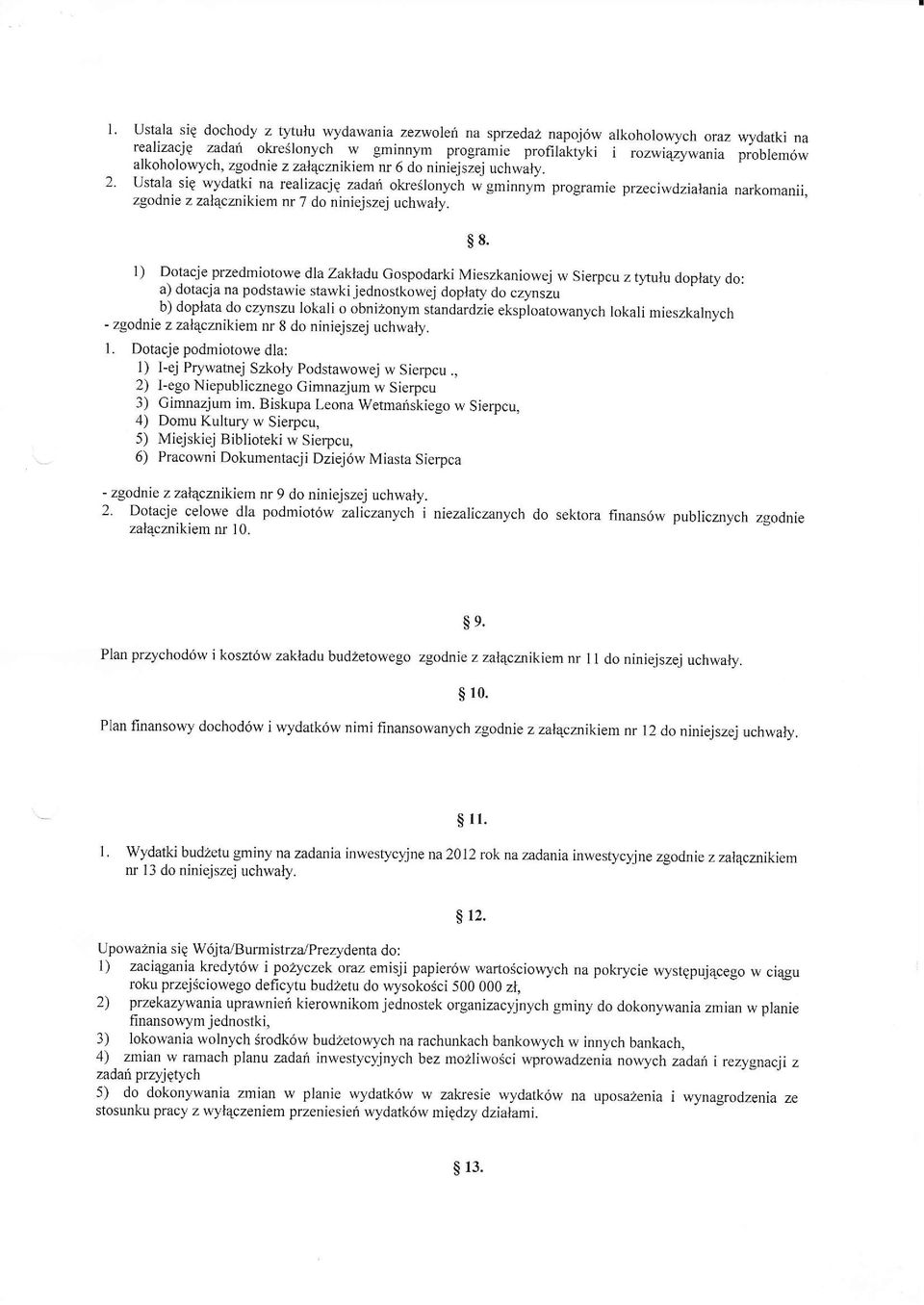 1. Ustala się dochody z tytułu wydawania zezwoleń na sprzedaż napojów alkoholowych oraz wydatki na realizację zadań określonych w gminnym programie profilaktyki i rozwiązywania problemów alkoholowych, zgodnie z załącznikiem nr 6 do niniejszej uchwały.
2. Ustala się wydatki na realizację zadań określonych w gminnym programie przeciwdziałania narkomanii, zgodnie z załącznikiem nr 7 do niniejszej uchwały.

§ 8.

1) Dotacje przedmiotowe dla Zakładu Gospodarki Mieszkaniowej w Sierpcu z tytułu dopłaty do:
a) dotacja na podstawie stawki jednostkowej dopłaty do czynszu
b) dopłata do czynszu lokali o obniżonym standardzie eksploatowanych lokali mieszkalnych
- zgodnie z załącznikiem nr 8 do niniejszej uchwały.
1. Dotacje podmiotowe dla:
1) I-ej Prywatnej Szkoły Podstawowej w Sierpcu .,
2) I-ego Niepublicznego Gimnazjum w Sierpcu
3) Gimnazjum im. Biskupa Leona Wetmańskiego w Sierpcu,
4) Domu Kultury w Sierpcu,
5) Miejskiej Biblioteki w Sierpcu,
6) Pracowni Dokumentacji Dziejów Miasta Sierpca

- zgodnie z załącznikiem nr 9 do niniejszej uchwały.
2. Dotacje celowe dla podmiotów zaliczanych i niezaliczanych do sektora finansów publicznych zgodnie załącznikiem nr 10.

§ 9.

Plan przychodów i kosztów zakładu budżetowego zgodnie z załącznikiem nr 11 do niniejszej uchwały.

§ 10.

Plan finansowy dochodów i wydatków nimi finansowanych zgodnie z załącznikiem nr 12 do niniejszej uchwały.

§ 11.

1. Wydatki budżetu gminy na zadania inwestycyjne na 2012 rok na zadania inwestycyjne zgodnie z załącznikiem nr 13 do niniejszej uchwały.

§ 12.

Upoważnia się Wójta/Burmistrza/Prezydenta do:
1) zaciągania kredytów i pożyczek oraz emisji papierów wartościowych na pokrycie występującego w ciągu roku przejściowego deficytu budżetu do wysokości 500 000 zł,
2) przekazywania uprawnień kierownikom jednostek organizacyjnych gminy do dokonywania zmian w planie finansowym jednostki,
3) lokowania wolnych środków budżetowych na rachunkach bankowych w innych bankach,
4) zmian w ramach planu zadań inwestycyjnych bez możliwości wprowadzenia nowych zadań i rezygnacji z zadań przyjętych
5) do dokonywania zmian w planie wydatków w zakresie wydatków na uposażenia i wynagrodzenia ze stosunku pracy z wyłączeniem przeniesień wydatków między działami.

§ 13.